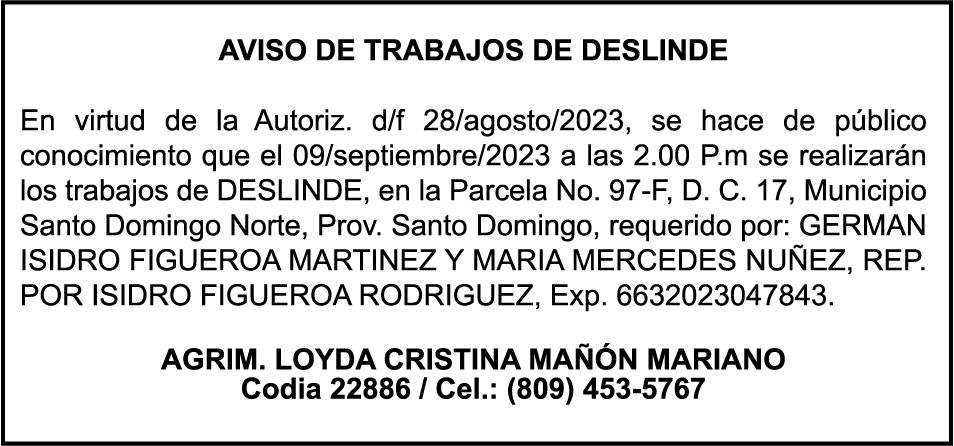 AVISO DE TRABAJOS DE DESLINDE

En virtud de la Autoriz. d/f 28/agosto/2023, se hace de público conocimiento que el 09/septiembre/2023 a las 2.00 P.m se realizarán los trabajos de DESLINDE, en la Parcela No. 97-F, D. C. 17, Municipio Santo Domingo Norte, Prov. Santo Domingo, requerido por: GERMAN ISIDRO FIGUEROA MARTINEZ Y MARIA MERCEDES NUÑEZ, REP. POR ISIDRO FIGUEROA RODRIGUEZ, Exp. 6632023047843.

AGRIM. LOYDA CRISTINA MAÑÓN MARIANO
Codia 22886 / Cel.: (809) 453-5767